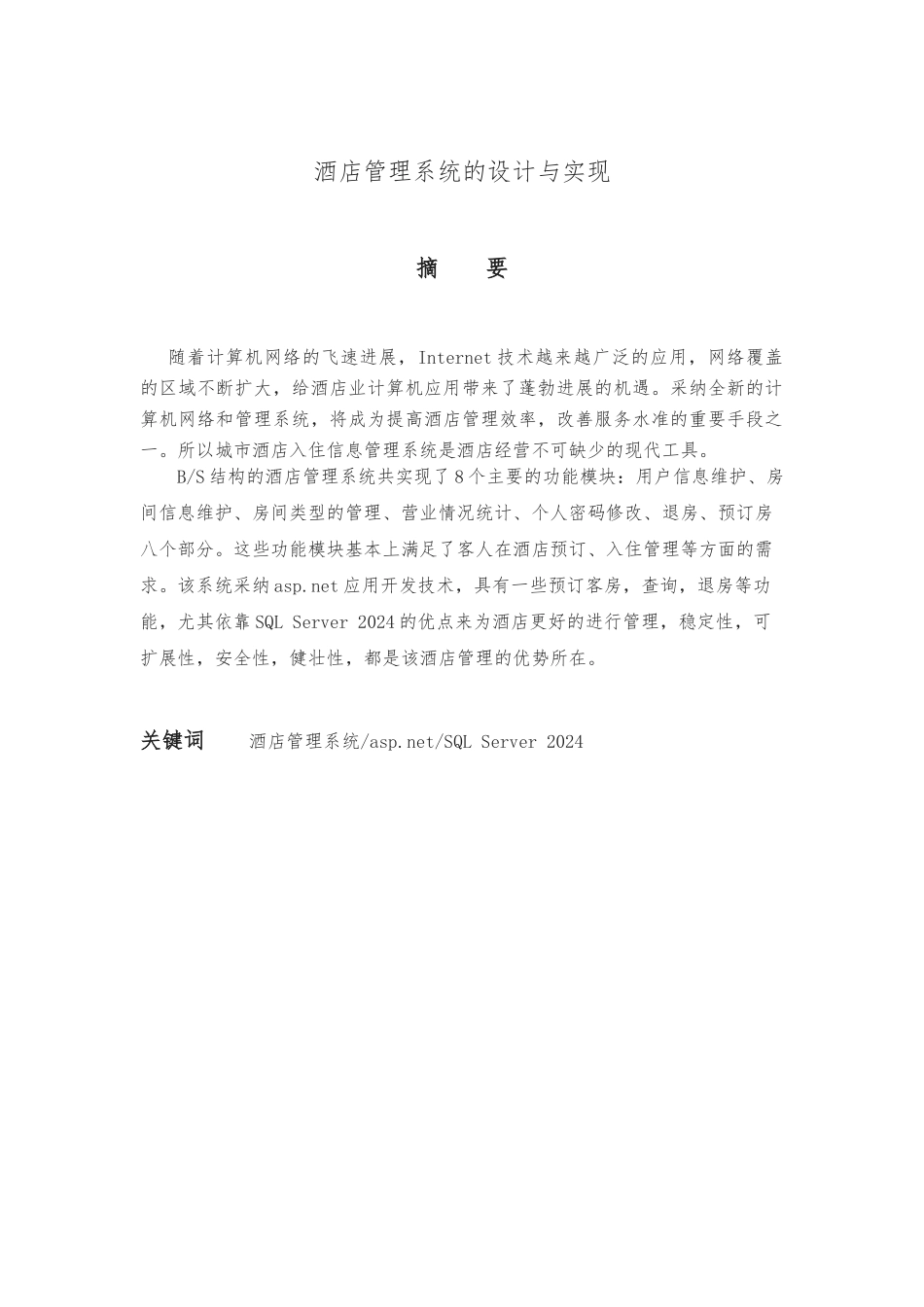 酒店管理系统的设计与实现

摘　要

随着计算机网络的飞速进展，Internet 技术越来越广泛的应用，网络覆盖的区域不断扩大，给酒店业计算机应用带来了蓬勃进展的机遇。采纳全新的计算机网络和管理系统，将成为提高酒店管理效率，改善服务水准的重要手段之一。所以城市酒店入住信息管理系统是酒店经营不可缺少的现代工具。

B/S 结构的酒店管理系统共实现了 8 个主要的功能模块：用户信息维护、房间信息维护、房间类型的管理、营业情况统计、个人密码修改、退房、预订房八个部分。这些功能模块基本上满足了客人在酒店预订、入住管理等方面的需求。该系统采纳 asp.net 应用开发技术，具有一些预订客房，查询，退房等功能，尤其依靠 SQL Server 2024 的优点来为酒店更好的进行管理，稳定性，可扩展性，安全性，健壮性，都是该酒店管理的优势所在。

关键词　酒店管理系统/asp.net/SQL Server 2024